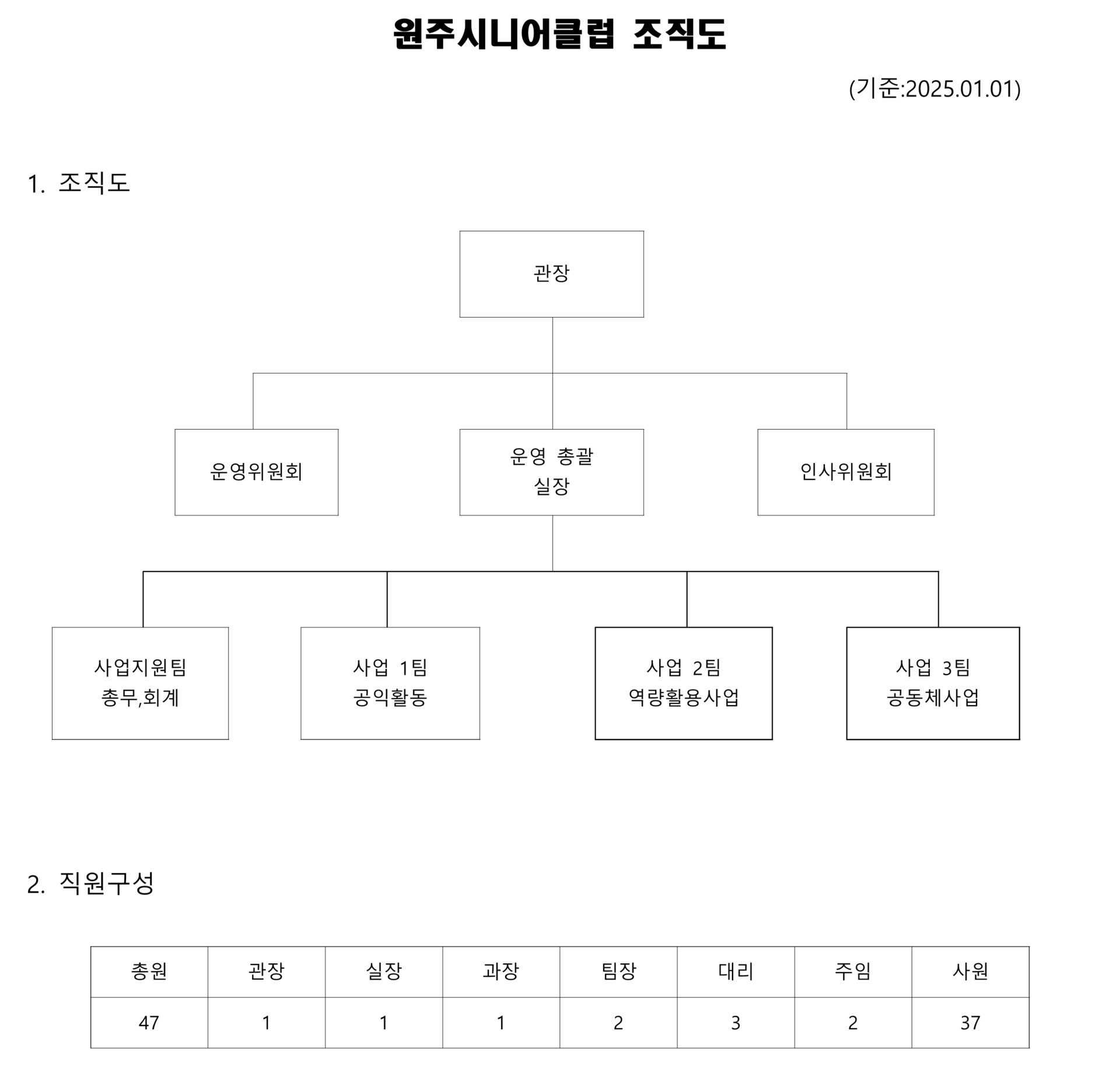 원주시니어클럽 조직도

(기준:2025.01.01)

1. 조직도

관장

운영위원회

운영 총괄
실장

인사위원회

사업지원팀
총무,회계

사업 1팀
공익활동

사업 2팀
역량활용사업

사업 3팀
공동체사업

2. 직원구성

| 총원 | 관장 | 실장 | 과장 | 팀장 | 대리 | 주임 | 사원 |
|---|---|---|---|---|---|---|---|
| 47 | 1 | 1 | 1 | 2 | 3 | 2 | 37 |